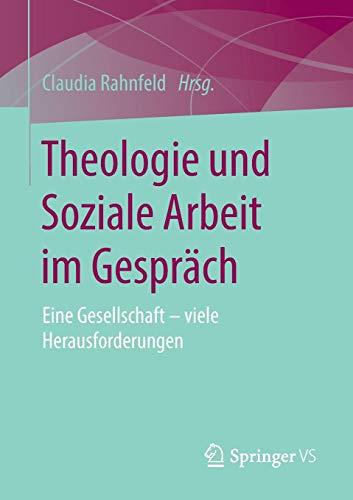 Claudia Rahnfeld Hrsg.

Theologie und Soziale Arbeit im Gespräch

Eine Gesellschaft – viele Herausforderungen

Springer VS